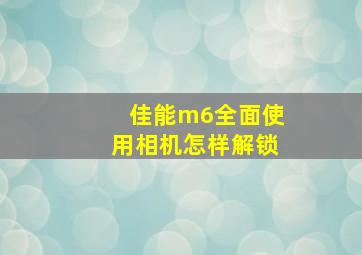 佳能m6全面使用相机怎样解锁